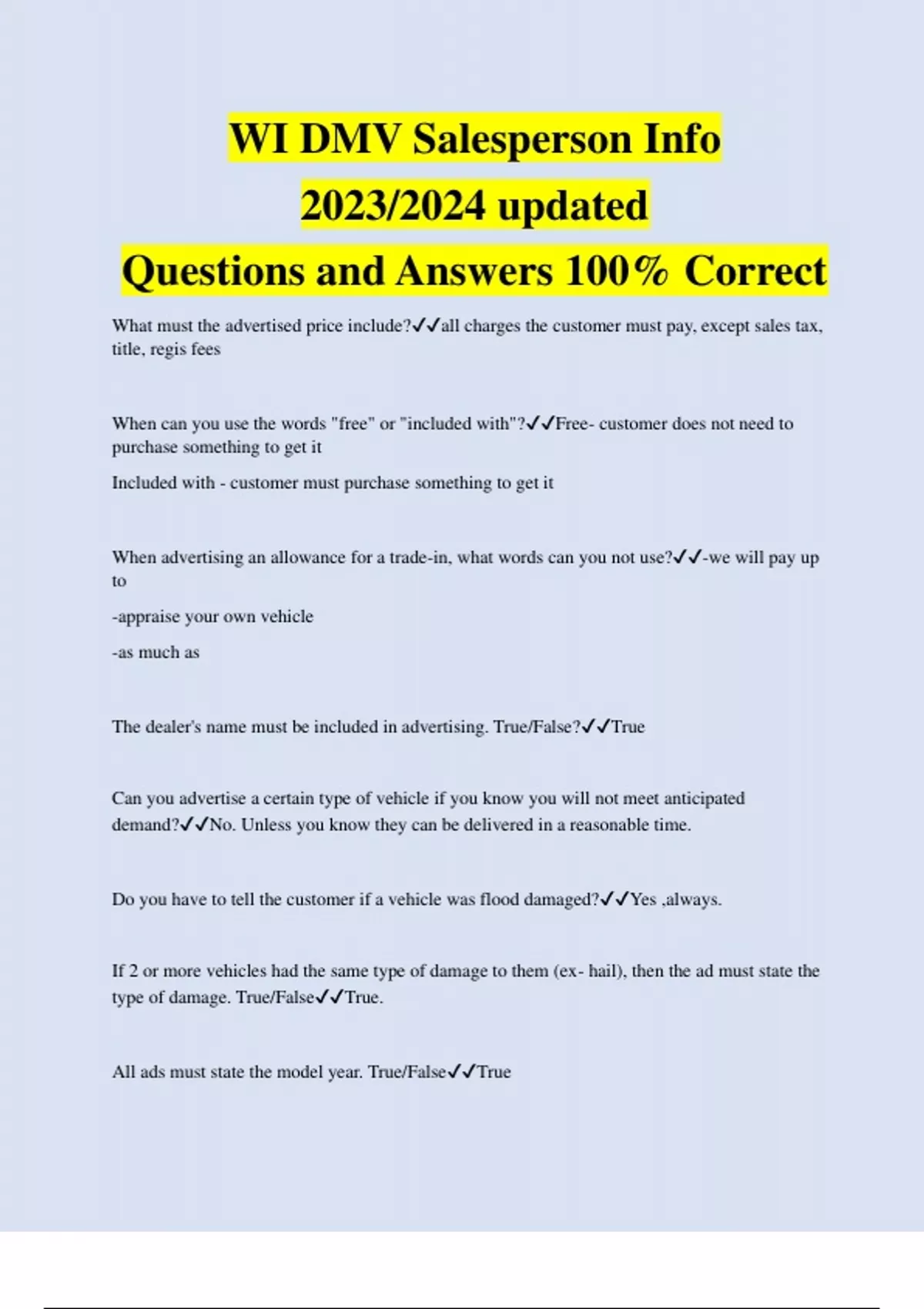 WI DMV Salesperson Info
2023/2024 updated
Questions and Answers 100% Correct

What must the advertised price include?✓✓all charges the customer must pay, except sales tax, title, regis fees

When can you use the words "free" or "included with"?✓✓Free- customer does not need to purchase something to get it

Included with - customer must purchase something to get it

When advertising an allowance for a trade-in, what words can you not use?✓✓-we will pay up to

-appraise your own vehicle

-as much as

The dealer's name must be included in advertising. True/False?✓✓True

Can you advertise a certain type of vehicle if you know you will not meet anticipated demand?✓✓No. Unless you know they can be delivered in a reasonable time.

Do you have to tell the customer if a vehicle was flood damaged?✓✓Yes ,always.

If 2 or more vehicles had the same type of damage to them (ex- hail), then the ad must state the type of damage. True/False✓✓True.

All ads must state the model year. True/False✓✓True